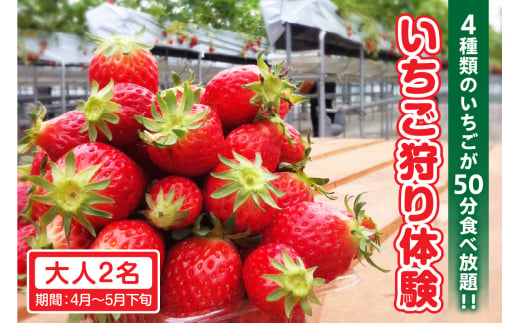 4種類のいちごが50分食べ放題!!

いちご狩り体験

大人2名
期間:4月～5月下旬